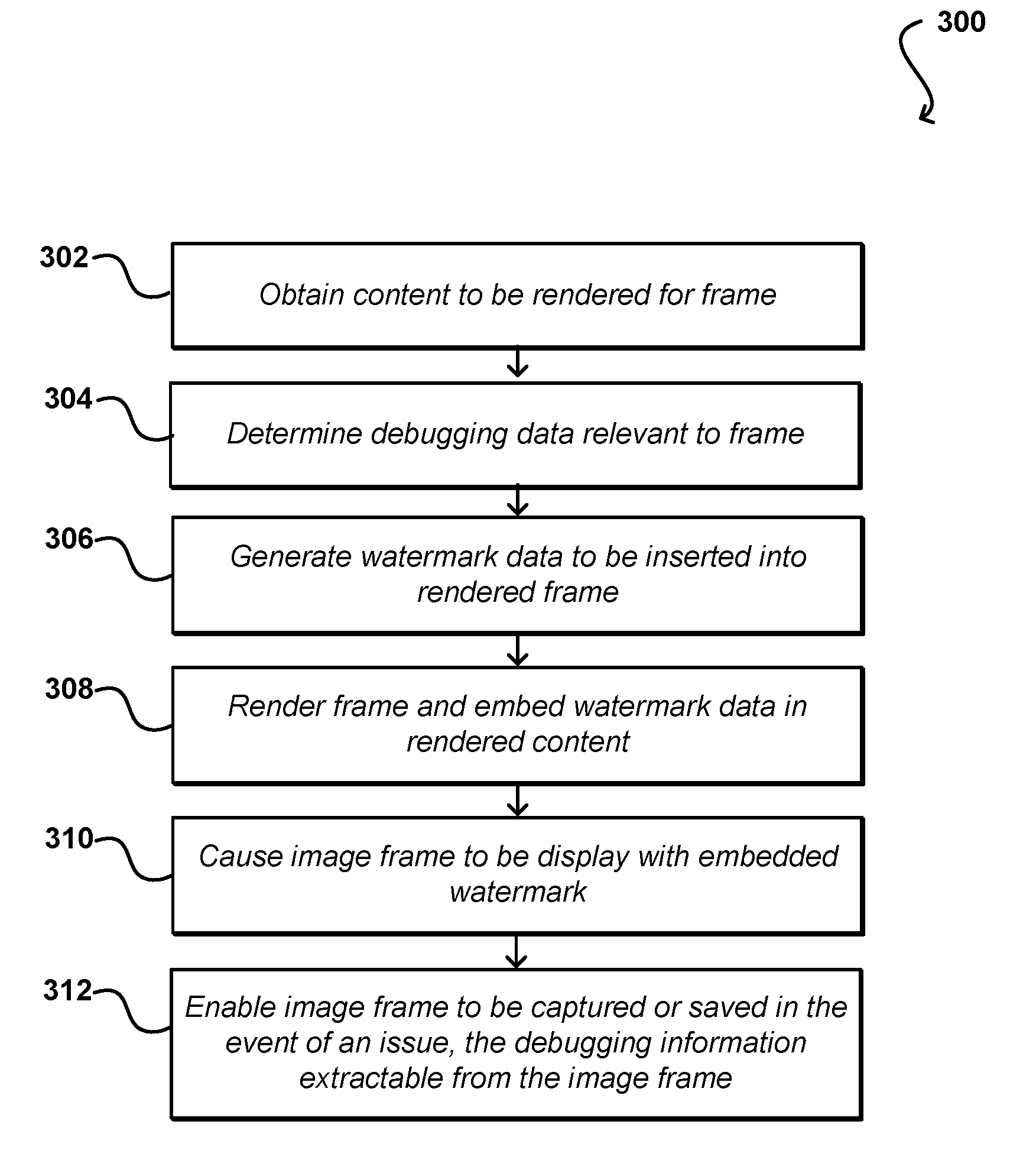 300

302 Obtain content to be rendered for frame

304 Determine debugging data relevant to frame

306 Generate watermark data to be inserted into rendered frame

308 Render frame and embed watermark data in rendered content

310 Cause image frame to be display with embedded watermark

312 Enable image frame to be captured or saved in the event of an issue, the debugging information extractable from the image frame